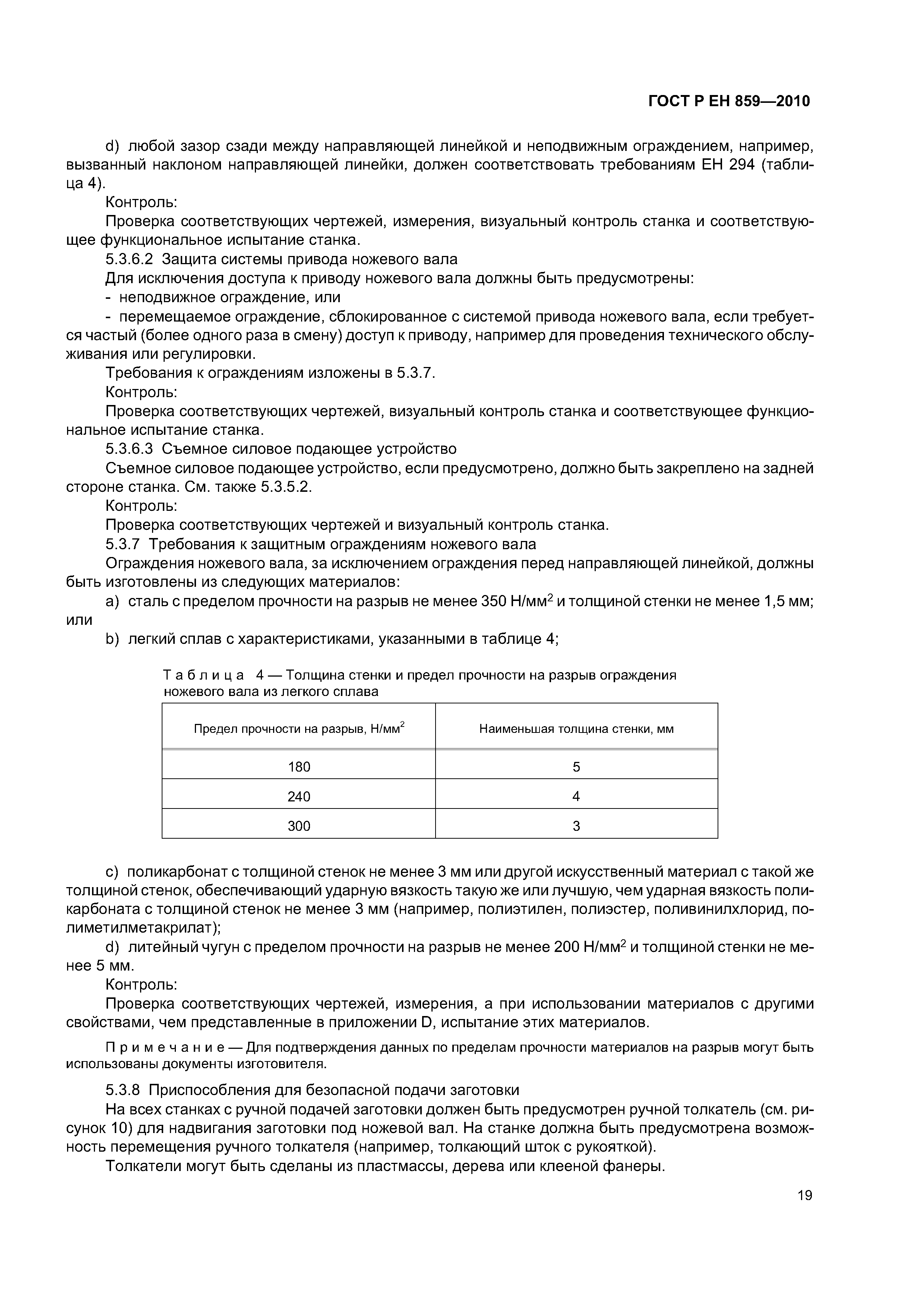 ГОСТ Р ЕН 859—2010

d) любой зазор сзади между направляющей линейкой и неподвижным ограждением, например, вызванный наклоном направляющей линейки, должен соответствовать требованиям ЕН 294 (таблица 4).

Контроль:

Проверка соответствующих чертежей, измерения, визуальный контроль станка и соответствующее функциональное испытание станка.

5.3.6.2 Защита системы привода ножевого вала

Для исключения доступа к приводу ножевого вала должны быть предусмотрены:

- неподвижное ограждение, или

- перемещаемое ограждение, сблокированное с системой привода ножевого вала, если требуется частый (более одного раза в смену) доступ к приводу, например для проведения технического обслуживания или регулировки.

Требования к ограждениям изложены в 5.3.7.

Контроль:

Проверка соответствующих чертежей, визуальный контроль станка и соответствующее функциональное испытание станка.

5.3.6.3 Съемное силовое подающее устройство

Съемное силовое подающее устройство, если предусмотрено, должно быть закреплено на задней стороне станка. См. также 5.3.5.2.

Контроль:

Проверка соответствующих чертежей и визуальный контроль станка.

5.3.7 Требования к защитным ограждениям ножевого вала

Ограждения ножевого вала, за исключением ограждения перед направляющей линейкой, должны быть изготовлены из следующих материалов:

a) сталь с пределом прочности на разрыв не менее 350 Н/мм$^2$ и толщиной стенки не менее 1,5 мм; или

b) легкий сплав с характеристиками, указанными в таблице 4;

Таблица 4 — Толщина стенки и предел прочности на разрыв ограждения ножевого вала из легкого сплава

| Предел прочности на разрыв, Н/мм$^2$ | Наименьшая толщина стенки, мм |
|---|---|
| 180 | 5 |
| 240 | 4 |
| 300 | 3 |

c) поликарбонат с толщиной стенок не менее 3 мм или другой искусственный материал с такой же толщиной стенок, обеспечивающий ударную вязкость такую же или лучшую, чем ударная вязкость поликарбоната с толщиной стенок не менее 3 мм (например, полиэтилен, полиэстер, поливинилхлорид, полиметилметакрилат);

d) литейный чугун с пределом прочности на разрыв не менее 200 Н/мм$^2$ и толщиной стенки не менее 5 мм.

Контроль:

Проверка соответствующих чертежей, измерения, а при использовании материалов с другими свойствами, чем представленные в приложении D, испытание этих материалов.

Примечание — Для подтверждения данных по пределам прочности материалов на разрыв могут быть использованы документы изготовителя.

5.3.8 Приспособления для безопасной подачи заготовки

На всех станках с ручной подачей заготовки должен быть предусмотрен ручной толкатель (см. рисунок 10) для надвигания заготовки под ножевой вал. На станке должна быть предусмотрена возможность перемещения ручного толкателя (например, толкающий шток с рукояткой).

Толкатели могут быть сделаны из пластмассы, дерева или клееной фанеры.

19